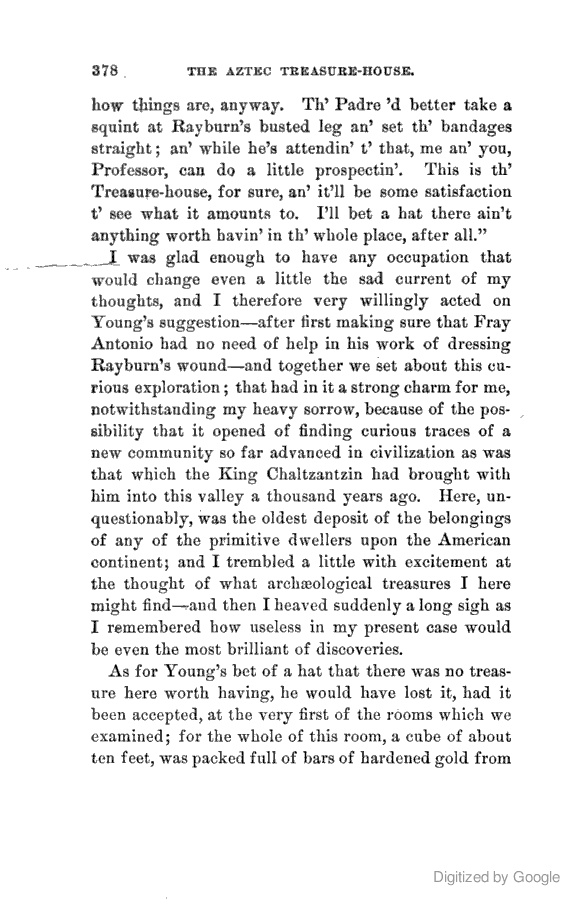 378 THE AZTEC TREASURE-HOUSE.

how things are, anyway. Th' Padre 'd better take a squint at Rayburn's busted leg an' set th' bandages straight; an' while he's attendin' t' that, me an' you, Professor, can do a little prospectin'. This is th' Treasure-house, for sure, an' it'll be some satisfaction t' see what it amounts to. I'll bet a hat there ain't anything worth havin' in th' whole place, after all."

I was glad enough to have any occupation that would change even a little the sad current of my thoughts, and I therefore very willingly acted on Young's suggestion—after first making sure that Fray Antonio had no need of help in his work of dressing Rayburn's wound—and together we set about this curious exploration; that had in it a strong charm for me, notwithstanding my heavy sorrow, because of the possibility that it opened of finding curious traces of a new community so far advanced in civilization as was that which the King Chaltzantzin had brought with him into this valley a thousand years ago. Here, unquestionably, was the oldest deposit of the belongings of any of the primitive dwellers upon the American continent; and I trembled a little with excitement at the thought of what archæological treasures I here might find—and then I heaved suddenly a long sigh as I remembered how useless in my present case would be even the most brilliant of discoveries.

As for Young's bet of a hat that there was no treasure here worth having, he would have lost it, had it been accepted, at the very first of the rooms which we examined; for the whole of this room, a cube of about ten feet, was packed full of bars of hardened gold from

Digitized by Google